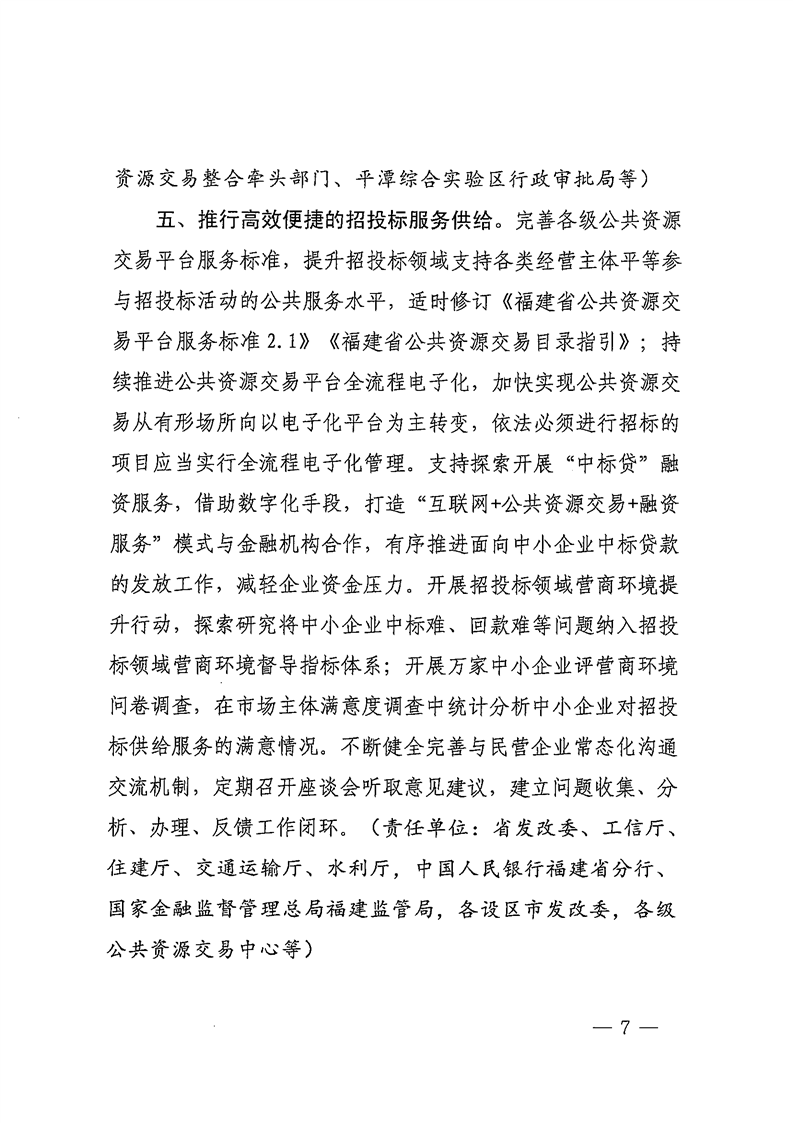 资源交易整合牵头部门、平潭综合实验区行政审批局等）

五、推行高效便捷的招投标服务供给。完善各级公共资源交易平台服务标准，提升招投标领域支持各类经营主体平等参与招投标活动的公共服务水平，适时修订《福建省公共资源交易平台服务标准2.1》《福建省公共资源交易目录指引》；持续推进公共资源交易平台全流程电子化，加快实现公共资源交易从有形场所向以电子化平台为主转变，依法必须进行招标的项目应当实行全流程电子化管理。支持探索开展“中标贷”融资服务，借助数字化手段，打造“互联网+公共资源交易+融资服务”模式与金融机构合作，有序推进面向中小企业中标贷款的发放工作，减轻企业资金压力。开展招投标领域营商环境提升行动，探索研究将中小企业中标难、回款难等问题纳入招投标领域营商环境督导指标体系；开展万家中小企业评营商环境问卷调查，在市场主体满意度调查中统计分析中小企业对招投标供给服务的满意情况。不断健全完善与民营企业常态化沟通交流机制，定期召开座谈会听取意见建议，建立问题收集、分析、办理、反馈工作闭环。（责任单位：省发改委、工信厅、住建厅、交通运输厅、水利厅，中国人民银行福建省分行、国家金融监督管理总局福建监管局，各设区市发改委，各级公共资源交易中心等）

— 7 —